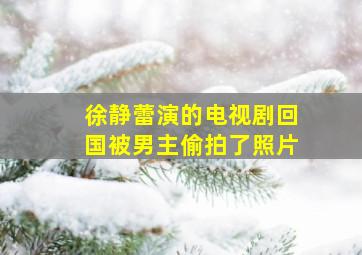 徐静蕾演的电视剧回国被男主偷拍了照片